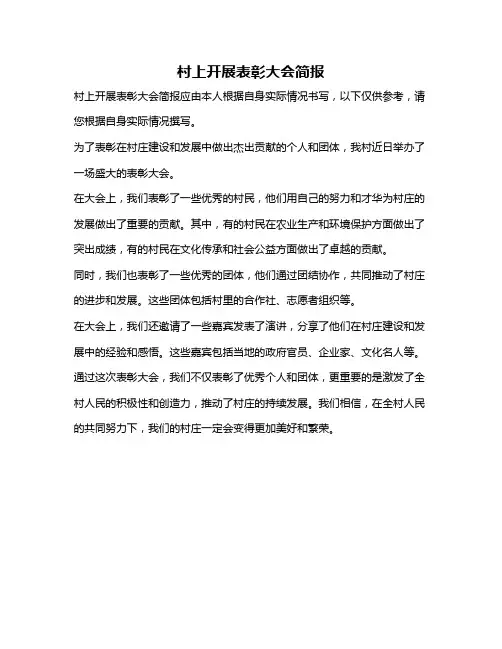 村上开展表彰大会简报

村上开展表彰大会简报应由本人根据自身实际情况书写，以下仅供参考，请您根据自身实际情况撰写。

为了表彰在村庄建设和发展中做出杰出贡献的个人和团体，我村近日举办了一场盛大的表彰大会。

在大会上，我们表彰了一些优秀的村民，他们用自己的努力和才华为村庄的发展做出了重要的贡献。其中，有的村民在农业生产和环境保护方面做出了突出成绩，有的村民在文化传承和社会公益方面做出了卓越的贡献。

同时，我们也表彰了一些优秀的团体，他们通过团结协作，共同推动了村庄的进步和发展。这些团体包括村里的合作社、志愿者组织等。

在大会上，我们还邀请了一些嘉宾发表了演讲，分享了他们在村庄建设和发展中的经验和感悟。这些嘉宾包括当地的政府官员、企业家、文化名人等。

通过这次表彰大会，我们不仅表彰了优秀个人和团体，更重要的是激发了全村人民的积极性和创造力，推动了村庄的持续发展。我们相信，在全村人民的共同努力下，我们的村庄一定会变得更加美好和繁荣。